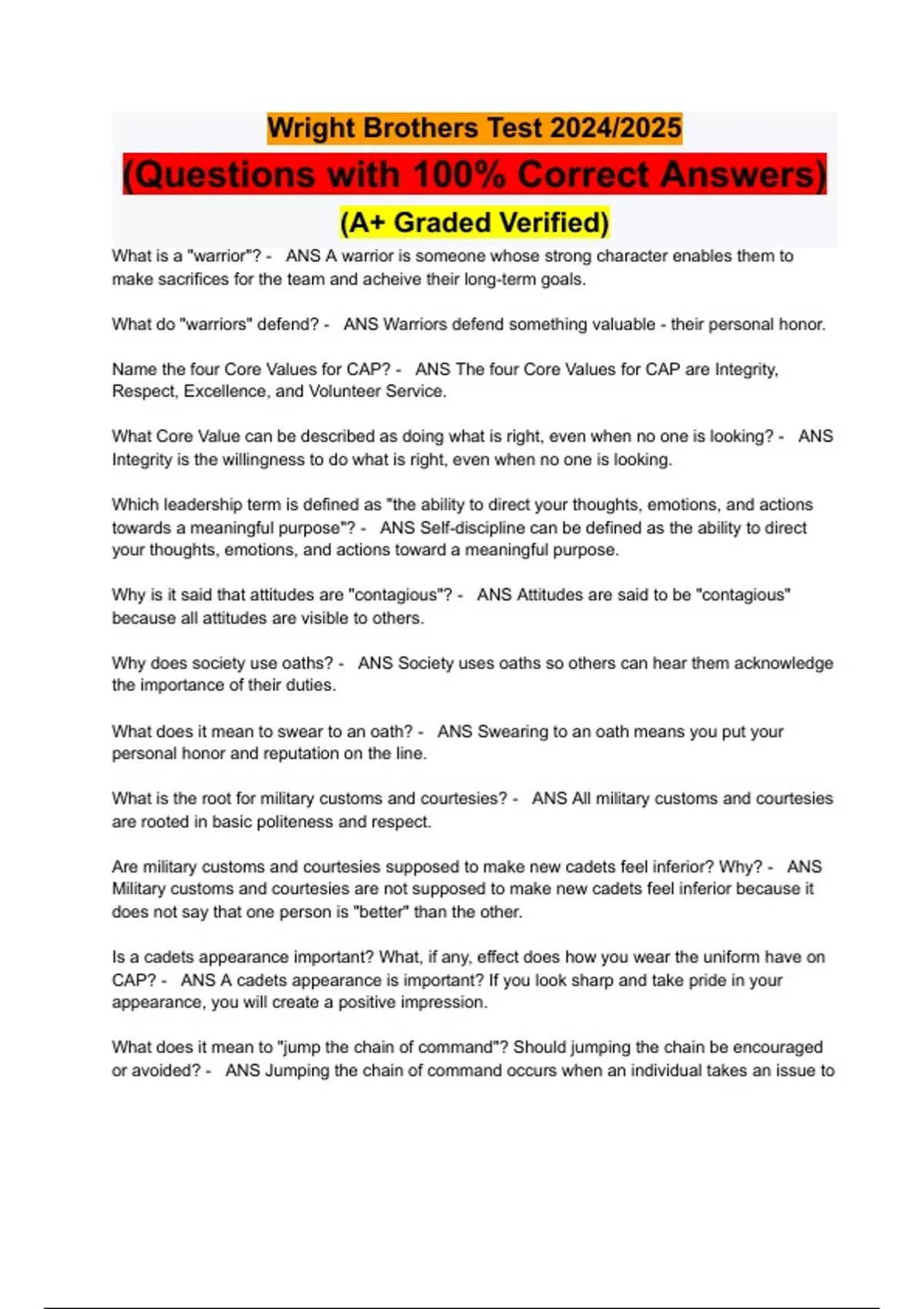 Wright Brothers Test 2024/2025

(Questions with 100% Correct Answers)

(A+ Graded Verified)

What is a "warrior"? - ANS A warrior is someone whose strong character enables them to make sacrifices for the team and acheive their long-term goals.

What do "warriors" defend? - ANS Warriors defend something valuable - their personal honor.

Name the four Core Values for CAP? - ANS The four Core Values for CAP are Integrity, Respect, Excellence, and Volunteer Service.

What Core Value can be described as doing what is right, even when no one is looking? - ANS Integrity is the willingness to do what is right, even when no one is looking.

Which leadership term is defined as "the ability to direct your thoughts, emotions, and actions towards a meaningful purpose"? - ANS Self-discipline can be defined as the ability to direct your thoughts, emotions, and actions toward a meaningful purpose.

Why is it said that attitudes are "contagious"? - ANS Attitudes are said to be "contagious" because all attitudes are visible to others.

Why does society use oaths? - ANS Society uses oaths so others can hear them acknowledge the importance of their duties.

What does it mean to swear to an oath? - ANS Swearing to an oath means you put your personal honor and reputation on the line.

What is the root for military customs and courtesies? - ANS All military customs and courtesies are rooted in basic politeness and respect.

Are military customs and courtesies supposed to make new cadets feel inferior? Why? - ANS Military customs and courtesies are not supposed to make new cadets feel inferior because it does not say that one person is "better" than the other.

Is a cadets appearance important? What, if any, effect does how you wear the uniform have on CAP? - ANS A cadets appearance is important? If you look sharp and take pride in your appearance, you will create a positive impression.

What does it mean to "jump the chain of command"? Should jumping the chain be encouraged or avoided? - ANS Jumping the chain of command occurs when an individual takes an issue to